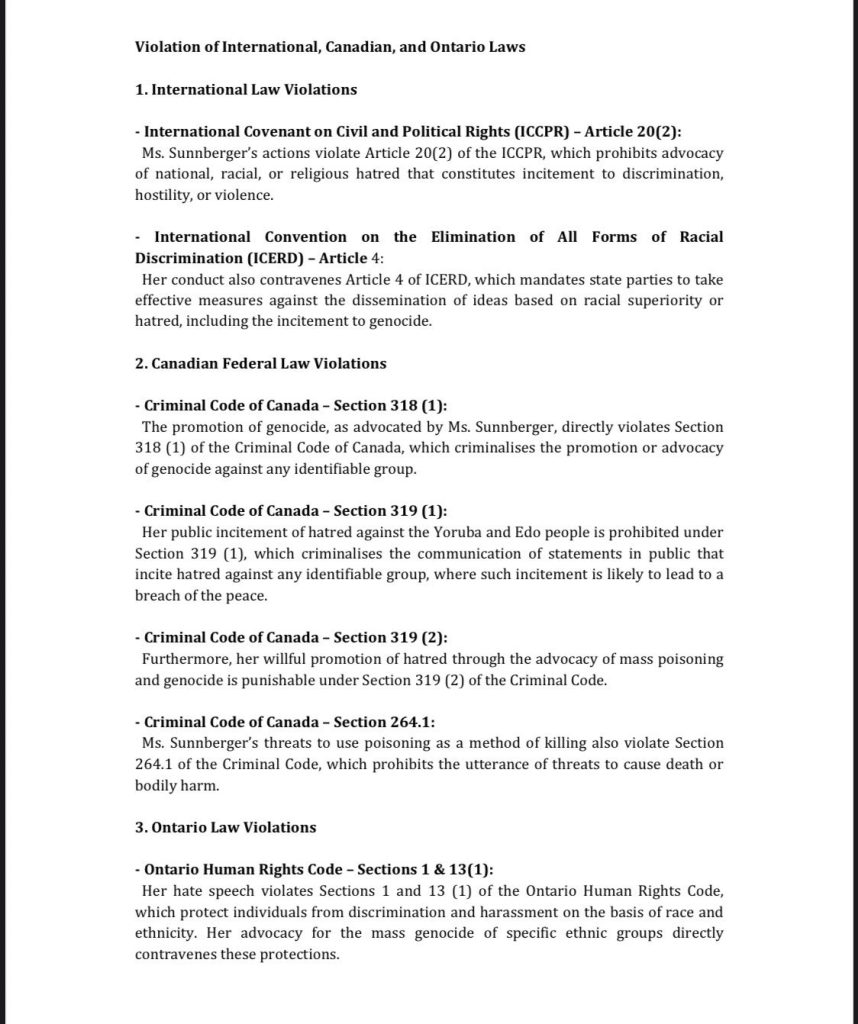 Violation of International, Canadian, and Ontario Laws

1. International Law Violations

- International Covenant on Civil and Political Rights (ICCPR) – Article 20(2):
Ms. Sunnberger's actions violate Article 20(2) of the ICCPR, which prohibits advocacy of national, racial, or religious hatred that constitutes incitement to discrimination, hostility, or violence.

- International Convention on the Elimination of All Forms of Racial Discrimination (ICERD) – Article 4:
Her conduct also contravenes Article 4 of ICERD, which mandates state parties to take effective measures against the dissemination of ideas based on racial superiority or hatred, including the incitement to genocide.

2. Canadian Federal Law Violations

- Criminal Code of Canada – Section 318 (1):
The promotion of genocide, as advocated by Ms. Sunnberger, directly violates Section 318 (1) of the Criminal Code of Canada, which criminalises the promotion or advocacy of genocide against any identifiable group.

- Criminal Code of Canada – Section 319 (1):
Her public incitement of hatred against the Yoruba and Edo people is prohibited under Section 319 (1), which criminalises the communication of statements in public that incite hatred against any identifiable group, where such incitement is likely to lead to a breach of the peace.

- Criminal Code of Canada – Section 319 (2):
Furthermore, her willful promotion of hatred through the advocacy of mass poisoning and genocide is punishable under Section 319 (2) of the Criminal Code.

- Criminal Code of Canada – Section 264.1:
Ms. Sunnberger's threats to use poisoning as a method of killing also violate Section 264.1 of the Criminal Code, which prohibits the utterance of threats to cause death or bodily harm.

3. Ontario Law Violations

- Ontario Human Rights Code – Sections 1 & 13(1):
Her hate speech violates Sections 1 and 13 (1) of the Ontario Human Rights Code, which protect individuals from discrimination and harassment on the basis of race and ethnicity. Her advocacy for the mass genocide of specific ethnic groups directly contravenes these protections.